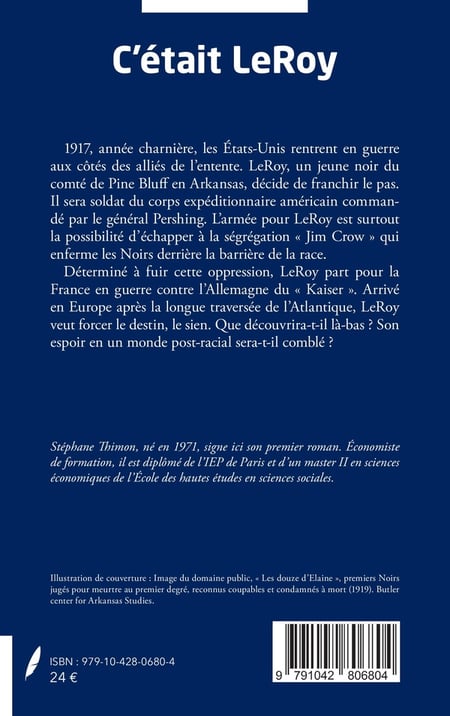 C'était LeRoy

1917, année charnière, les États-Unis rentrent en guerre aux côtés des alliés de l'entente. LeRoy, un jeune noir du comté de Pine Bluff en Arkansas, décide de franchir le pas. Il sera soldat du corps expéditionnaire américain commandé par le général Pershing. L'armée pour LeRoy est surtout la possibilité d'échapper à la ségrégation « Jim Crow » qui enferme les Noirs derrière la barrière de la race.

Déterminé à fuir cette oppression, LeRoy part pour la France en guerre contre l'Allemagne du « Kaiser ». Arrivé en Europe après la longue traversée de l'Atlantique, LeRoy veut forcer le destin, le sien. Que découvrira-t-il là-bas ? Son espoir en un monde post-racial sera-t-il comblé ?

Stéphane Thimon, né en 1971, signe ici son premier roman. Économiste de formation, il est diplômé de l'IEP de Paris et d'un master II en sciences économiques de l'École des hautes études en sciences sociales.

Illustration de couverture : Image du domaine public, « Les douze d'Elaine », premiers Noirs jugés pour meurtre au premier degré, reconnus coupables et condamnés à mort (1919). Butler center for Arkansas Studies.

ISBN : 979-10-428-0680-4
24 €

9 791042 806804